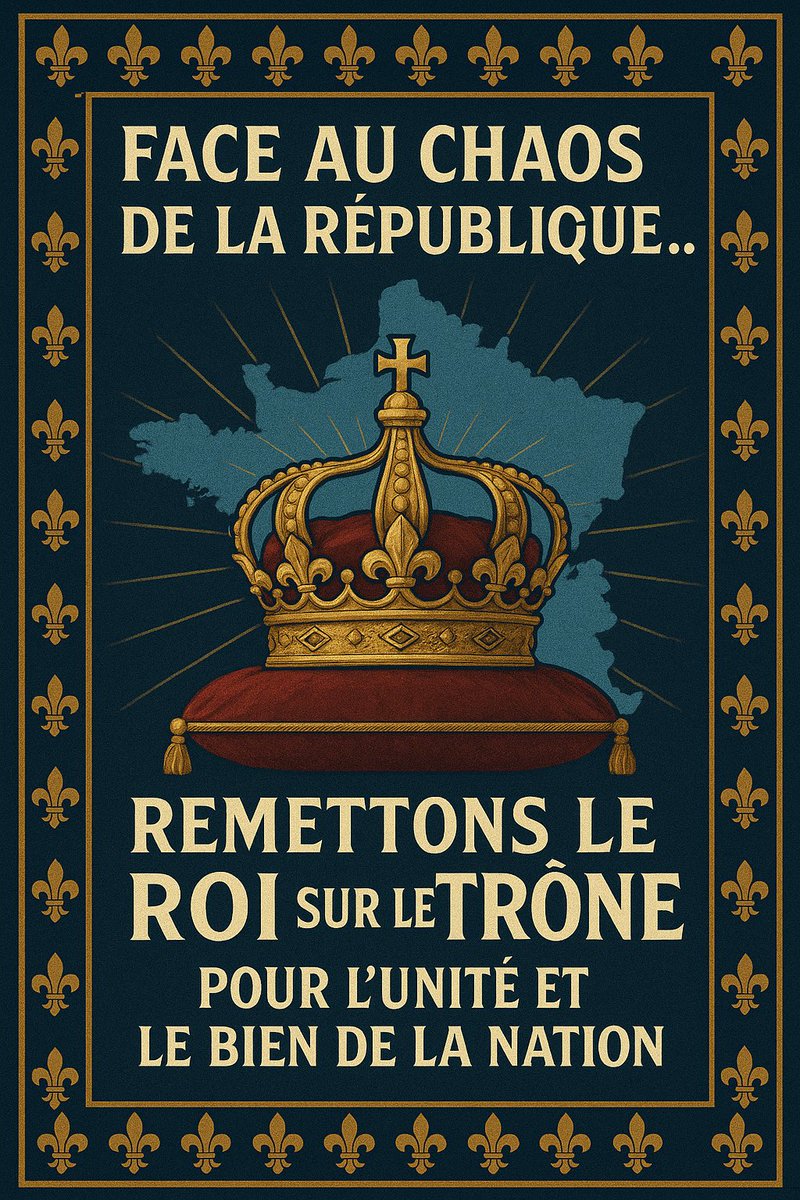 FACE AU CHAOS DE LA RÉPUBLIQUE..

REMETTONS LE ROI SUR LE TRÔNE POUR L'UNITÉ ET LE BIEN DE LA NATION